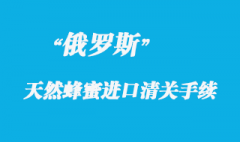 “俄罗斯”

天然蜂蜜进口清关手续